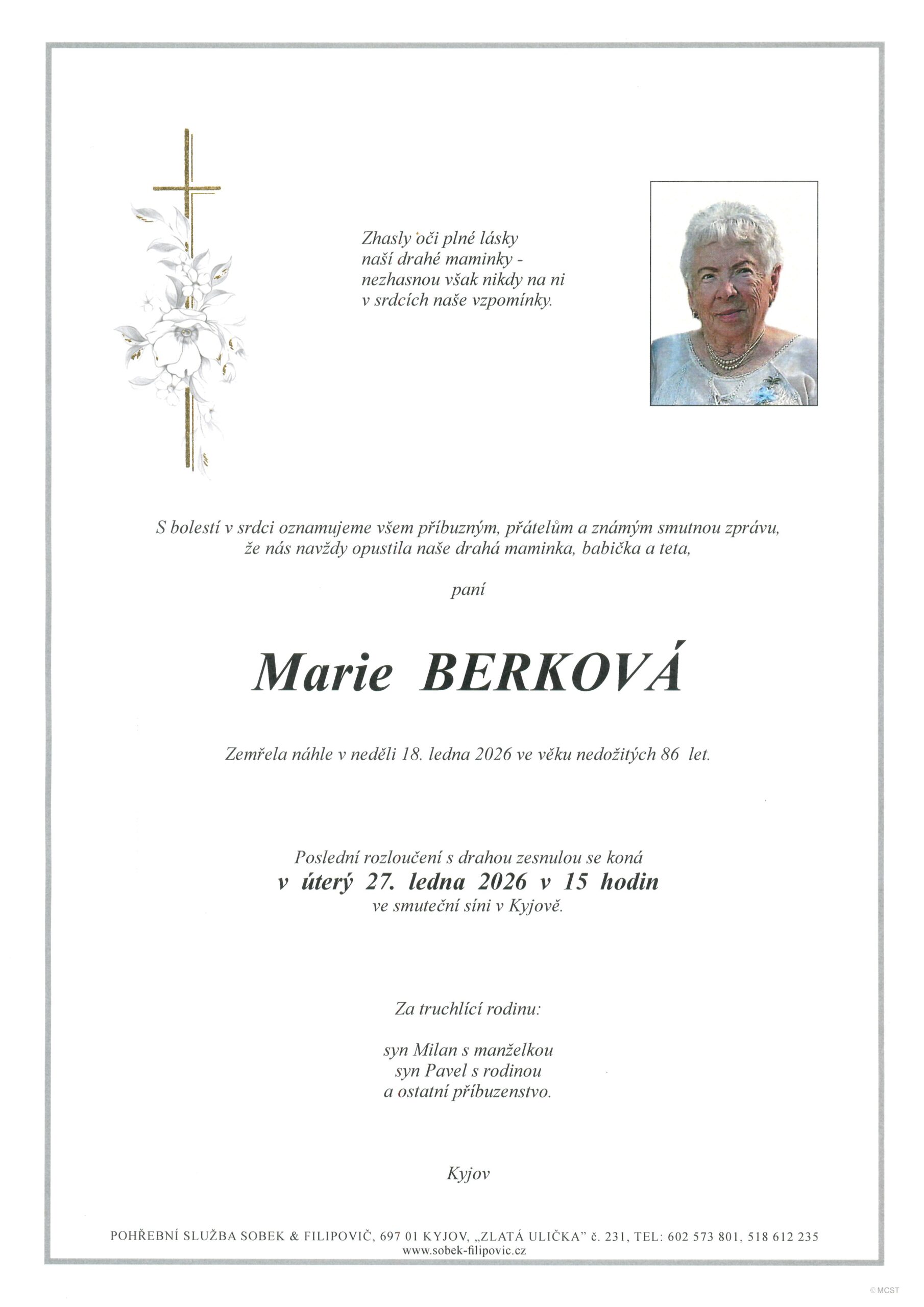 Zhasly oči plné lásky
naší drahé maminky -
nezhasnou však nikdy na ni
v srdcích naše vzpomínky.

S bolestí v srdci oznamujeme všem příbuzným, přátelům a známým smutnou zprávu,
že nás navždy opustila naše drahá maminka, babička a teta,

paní

Marie BERKOVÁ

Zemřela náhle v neděli 18. ledna 2026 ve věku nedožitých 86 let.

Poslední rozloučení s drahou zesnulou se koná
v úterý 27. ledna 2026 v 15 hodin
ve smuteční síni v Kyjově.

Za truchlící rodinu:

syn Milan s manželkou
syn Pavel s rodinou
a ostatní příbuzenstvo.

Kyjov

POHŘEBNÍ SLUŽBA SOBEK & FILIPOVIČ, 697 01 KYJOV, „ZLATÁ ULIČKA" č. 231, TEL: 602 573 801, 518 612 235
www.sobek-filipovic.cz

© MCST